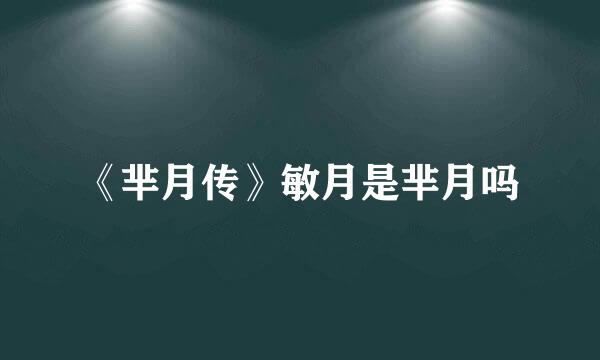 《芈月传》敏月是芈月吗